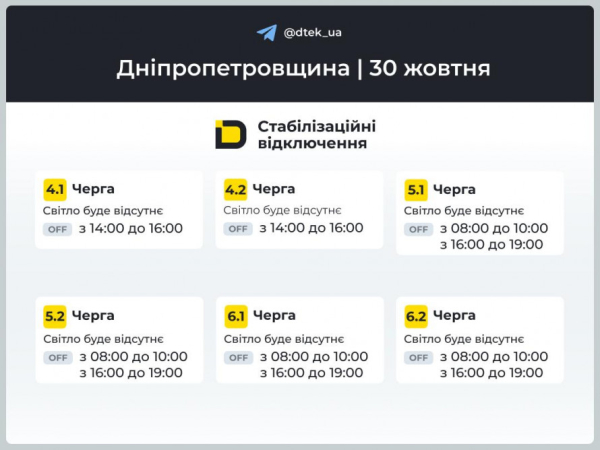 @dtek_ua

Дніпропетровщина | 30 жовтня

Стабілізаційні відключення

4.1 Черга
Світло буде відсутнє
OFF з 14:00 до 16:00

4.2 Черга
Світло буде відсутнє
OFF з 14:00 до 16:00

5.1 Черга
Світло буде відсутнє
OFF з 08:00 до 10:00
з 16:00 до 19:00

5.2 Черга
Світло буде відсутнє
OFF з 08:00 до 10:00
з 16:00 до 19:00

6.1 Черга
Світло буде відсутнє
OFF з 08:00 до 10:00
з 16:00 до 19:00

6.2 Черга
Світло буде відсутнє
OFF з 08:00 до 10:00
з 16:00 до 19:00